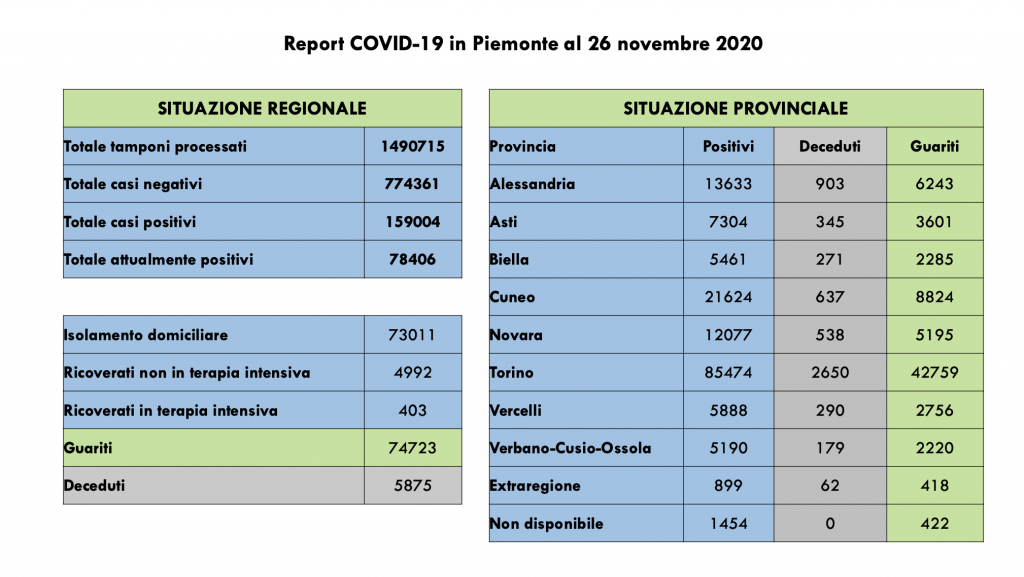 Report COVID-19 in Piemonte al 26 novembre 2020

| SITUAZIONE REGIONALE | |
|---|---|
| Totale tamponi processati | 1490715 |
| Totale casi negativi | 774361 |
| Totale casi positivi | 159004 |
| Totale attualmente positivi | 78406 |

| | |
|---|---|
| Isolamento domiciliare | 73011 |
| Ricoverati non in terapia intensiva | 4992 |
| Ricoverati in terapia intensiva | 403 |
| Guariti | 74723 |
| Deceduti | 5875 |

| SITUAZIONE PROVINCIALE | | | |
|---|---|---|---|
| Provincia | Positivi | Deceduti | Guariti |
| Alessandria | 13633 | 903 | 6243 |
| Asti | 7304 | 345 | 3601 |
| Biella | 5461 | 271 | 2285 |
| Cuneo | 21624 | 637 | 8824 |
| Novara | 12077 | 538 | 5195 |
| Torino | 85474 | 2650 | 42759 |
| Vercelli | 5888 | 290 | 2756 |
| Verbano-Cusio-Ossola | 5190 | 179 | 2220 |
| Extraregione | 899 | 62 | 418 |
| Non disponibile | 1454 | 0 | 422 |